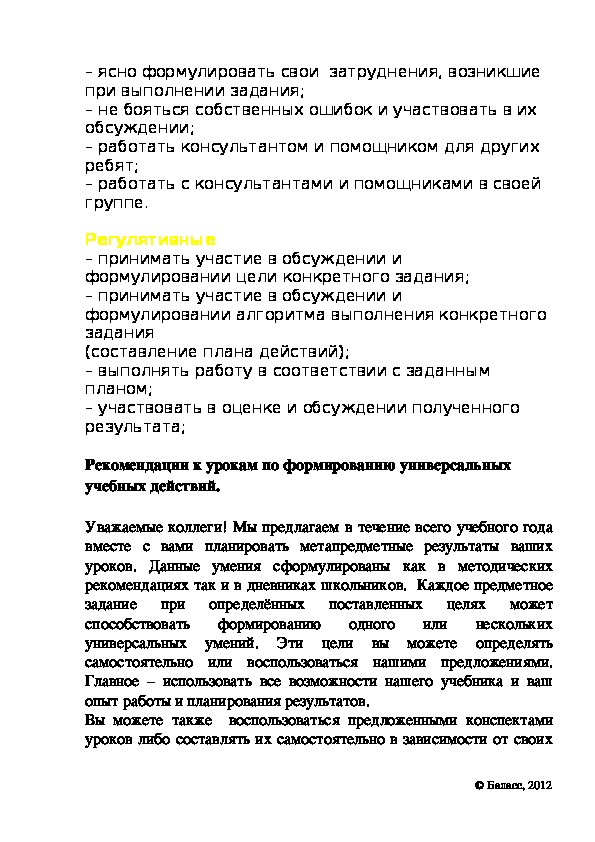 – ясно формулировать свои затруднения, возникшие при выполнении задания;
– не бояться собственных ошибок и участвовать в их обсуждении;
– работать консультантом и помощником для других ребят;
– работать с консультантами и помощниками в своей группе.

Регулятивные
– принимать участие в обсуждении и формулировании цели конкретного задания;
– принимать участие в обсуждении и формулировании алгоритма выполнения конкретного задания
(составление плана действий);
– выполнять работу в соответствии с заданным планом;
– участвовать в оценке и обсуждении полученного результата;

Рекомендации к урокам по формированию универсальных учебных действий.

Уважаемые коллеги! Мы предлагаем в течение всего учебного года вместе с вами планировать метапредметные результаты ваших уроков. Данные умения сформулированы как в методических рекомендациях так и в дневниках школьников. Каждое предметное задание при определённых поставленных целях может способствовать формированию одного или нескольких универсальных умений. Эти цели вы можете определять самостоятельно или воспользоваться нашими предложениями. Главное – использовать все возможности нашего учебника и ваш опыт работы и планирования результатов.
Вы можете также воспользоваться предложенными конспектами уроков либо составлять их самостоятельно в зависимости от своих

© Баласс, 2012